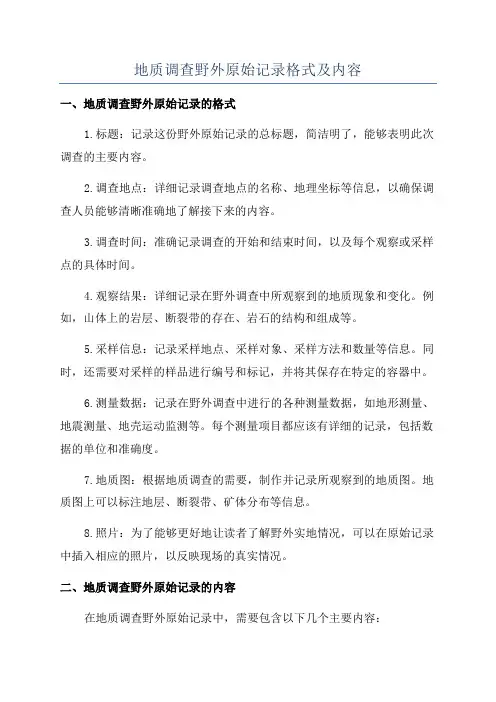 地质调查野外原始记录格式及内容

一、地质调查野外原始记录的格式

1.标题：记录这份野外原始记录的总标题，简洁明了，能够表明此次调查的主要内容。

2.调查地点：详细记录调查地点的名称、地理坐标等信息，以确保调查人员能够清晰准确地了解接下来的内容。

3.调查时间：准确记录调查的开始和结束时间，以及每个观察或采样点的具体时间。

4.观察结果：详细记录在野外调查中所观察到的地质现象和变化。例如，山体上的岩层、断裂带的存在、岩石的结构和组成等。

5.采样信息：记录采样地点、采样对象、采样方法和数量等信息。同时，还需要对采样的样品进行编号和标记，并将其保存在特定的容器中。

6.测量数据：记录在野外调查中进行的各种测量数据，如地形测量、地震测量、地壳运动监测等。每个测量项目都应该有详细的记录，包括数据的单位和准确度。

7.地质图：根据地质调查的需要，制作并记录所观察到的地质图。地质图上可以标注地层、断裂带、矿体分布等信息。

8.照片：为了能够更好地让读者了解野外实地情况，可以在原始记录中插入相应的照片，以反映现场的真实情况。

二、地质调查野外原始记录的内容

在地质调查野外原始记录中，需要包含以下几个主要内容：